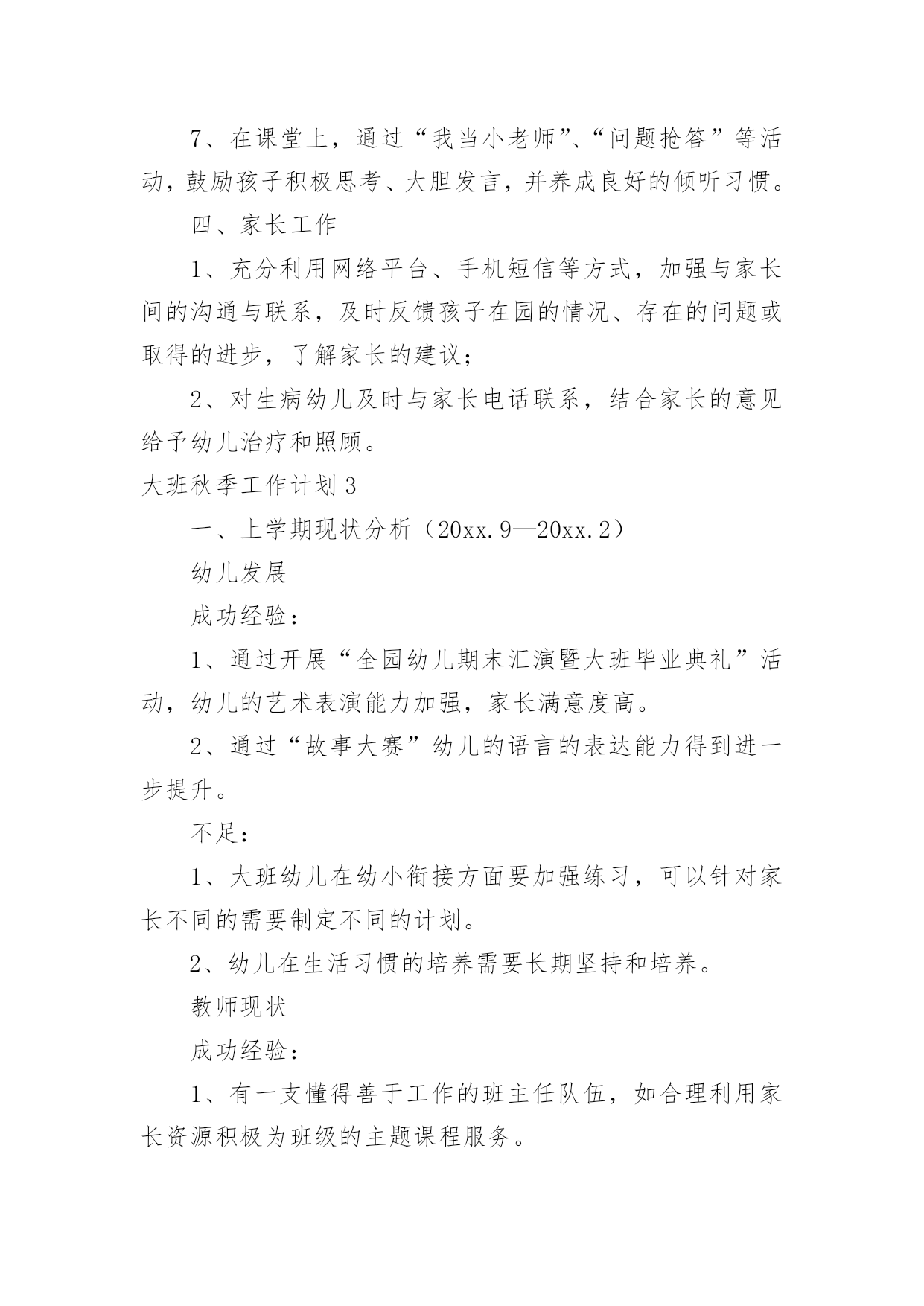 7、在课堂上，通过“我当小老师”、“问题抢答”等活动，鼓励孩子积极思考、大胆发言，并养成良好的倾听习惯。

四、家长工作

1、充分利用网络平台、手机短信等方式，加强与家长间的沟通与联系，及时反馈孩子在园的情况、存在的问题或取得的进步，了解家长的建议；

2、对生病幼儿及时与家长电话联系，结合家长的意见给予幼儿治疗和照顾。

大班秋季工作计划 3

一、上学期现状分析（20xx.9—20xx.2）

幼儿发展

成功经验：

1、通过开展“全园幼儿期末汇演暨大班毕业典礼”活动，幼儿的艺术表演能力加强，家长满意度高。

2、通过“故事大赛”幼儿的语言的表达能力得到进一步提升。

不足：

1、大班幼儿在幼小衔接方面要加强练习，可以针对家长不同的需要制定不同的计划。

2、幼儿在生活习惯的培养需要长期坚持和培养。

教师现状

成功经验：

1、有一支懂得善于工作的班主任队伍，如合理利用家长资源积极为班级的主题课程服务。